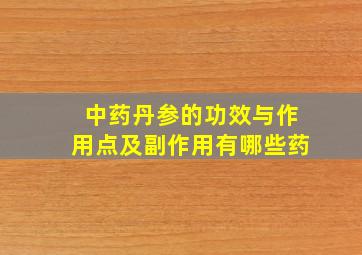 中药丹参的功效与作用点及副作用有哪些药